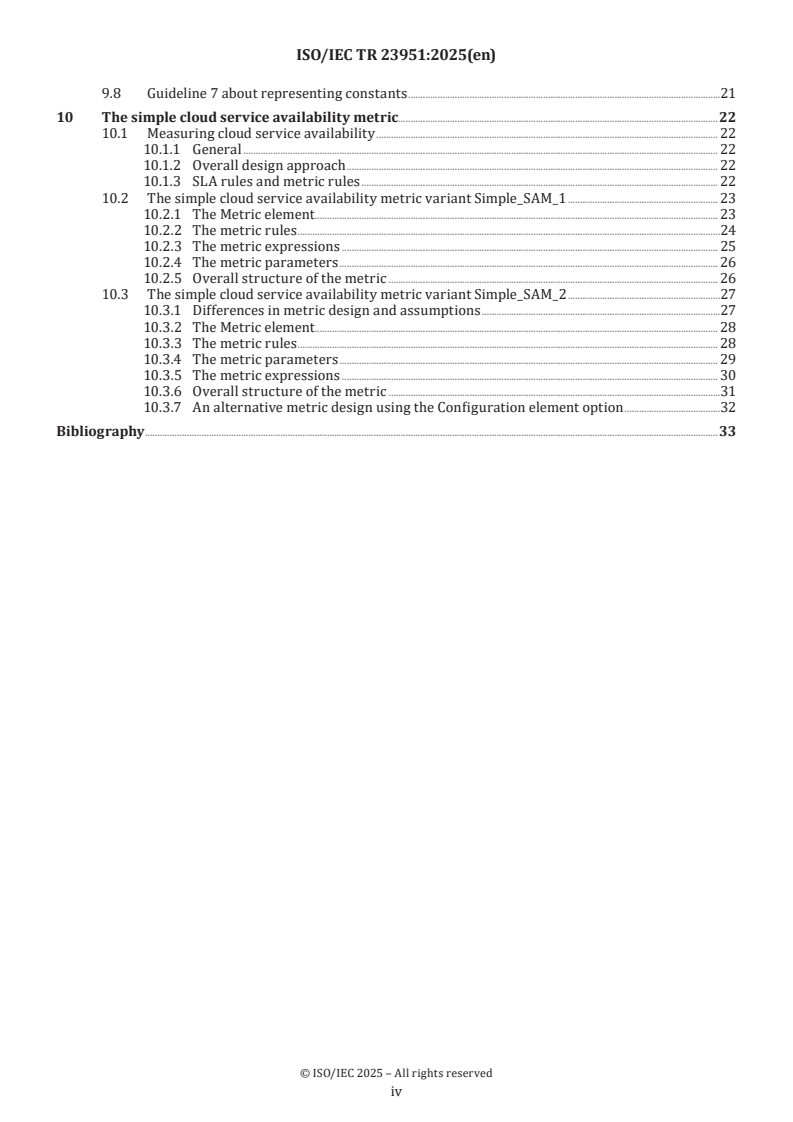 ISO/IEC TR 23951:2025(en)

9.8 Guideline 7 about representing constants 21

10 The simple cloud service availability metric 22
10.1 Measuring cloud service availability 22
10.1.1 General 22
10.1.2 Overall design approach 22
10.1.3 SLA rules and metric rules 22
10.2 The simple cloud service availability metric variant Simple_SAM_1 23
10.2.1 The Metric element 23
10.2.2 The metric rules 24
10.2.3 The metric expressions 25
10.2.4 The metric parameters 26
10.2.5 Overall structure of the metric 26
10.3 The simple cloud service availability metric variant Simple_SAM_2 27
10.3.1 Differences in metric design and assumptions 27
10.3.2 The Metric element 28
10.3.3 The metric rules 28
10.3.4 The metric parameters 29
10.3.5 The metric expressions 30
10.3.6 Overall structure of the metric 31
10.3.7 An alternative metric design using the Configuration element option 32

Bibliography 33

© ISO/IEC 2025 – All rights reserved
iv